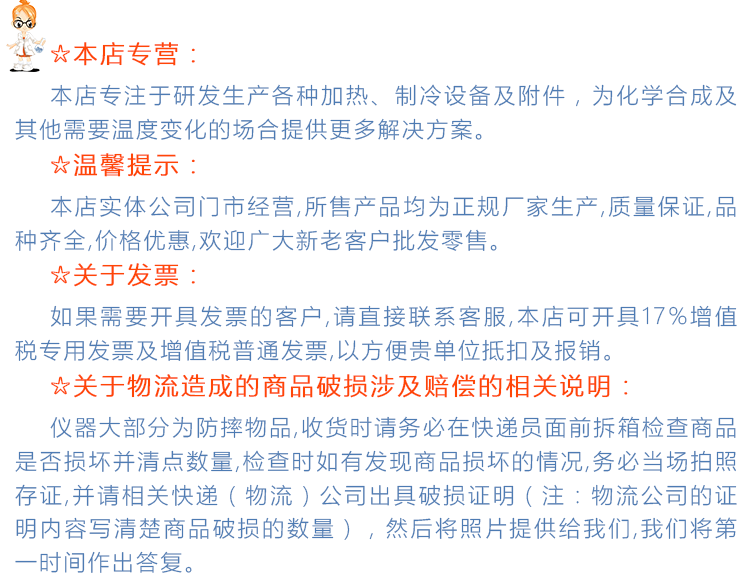 ☆本店专营：

本店专注于研发生产各种加热、制冷设备及附件，为化学合成及其他需要温度变化的场合提供更多解决方案。

☆温馨提示：

本店实体公司门市经营,所售产品均为正规厂家生产,质量保证,品种齐全,价格优惠,欢迎广大新老客户批发零售。

☆关于发票：

如果需要开具发票的客户,请直接联系客服,本店可开具17%增值税专用发票及增值税普通发票,以方便贵单位抵扣及报销。

☆关于物流造成的商品破损涉及赔偿的相关说明：

仪器大部分为防摔物品,收货时请务必在快递员面前拆箱检查商品是否损坏并清点数量,检查时如有发现商品损坏的情况,务必当场拍照存证,并请相关快递（物流）公司出具破损证明（注：物流公司的证明内容写清楚商品破损的数量），然后将照片提供给我们,我们将第一时间作出答复。